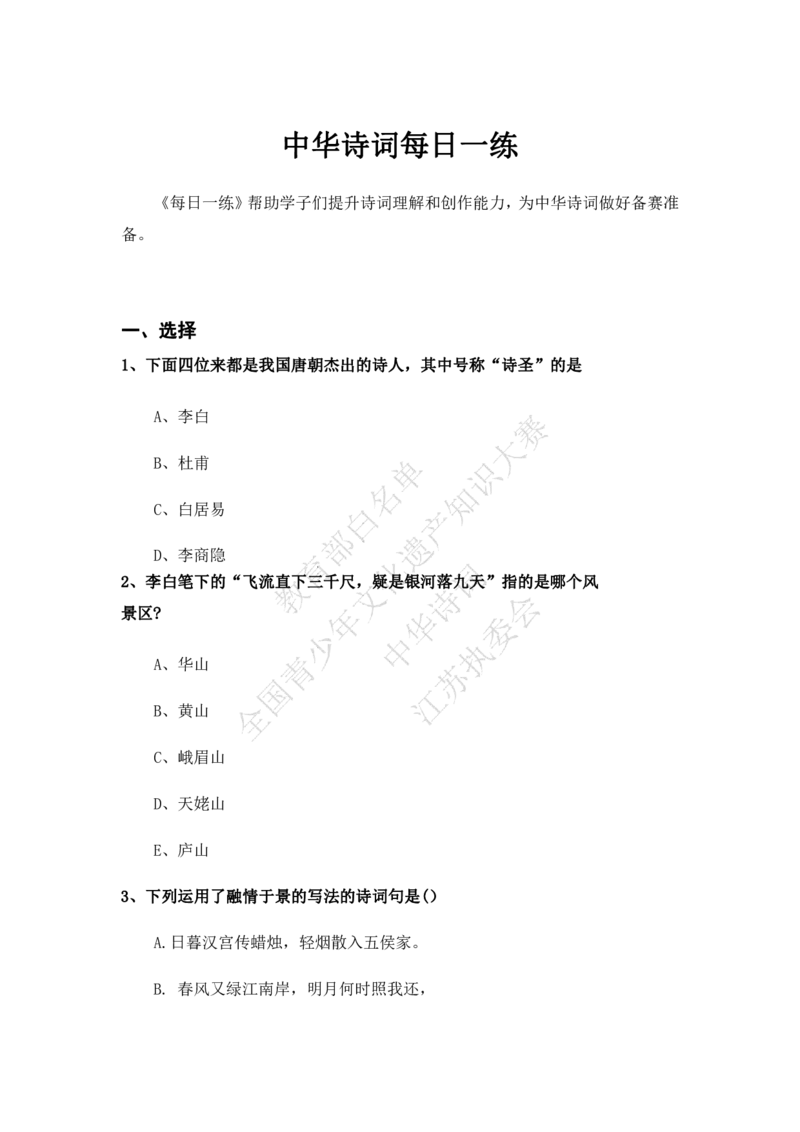 中华诗词每日一练

《每日一练》帮助学子们提升诗词理解和创作能力，为中华诗词做好备赛准备。

一、选择

1、下面四位来都是我国唐朝杰出的诗人，其中号称“诗圣”的是

A、李白

B、杜甫

C、白居易

D、李商隐

2、李白笔下的“飞流直下三千尺，疑是银河落九天”指的是哪个风景区？

A、华山

B、黄山

C、峨眉山

D、天姥山

E、庐山

3、下列运用了融情于景的写法的诗词句是()

A.日暮汉宫传蜡烛，轻烟散入五侯家。

B. 春风又绿江南岸，明月何时照我还，

教育部白名单 全国青少年文化遗产知识大赛 中华诗词 江苏执委会